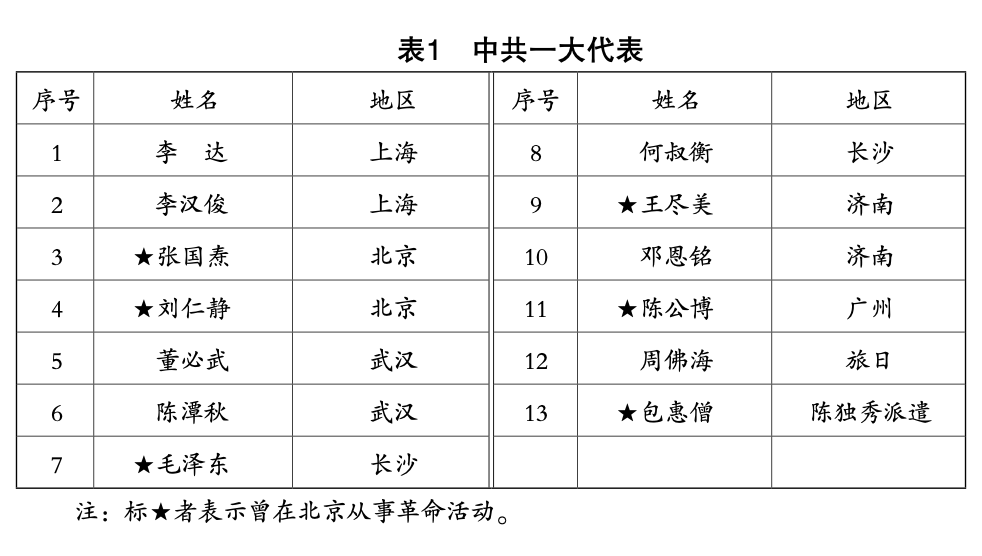 表1　中共一大代表

| 序号 | 姓名 | 地区 | 序号 | 姓名 | 地区 |
|---|---|---|---|---|---|
| 1 | 李　达 | 上海 | 8 | 何叔衡 | 长沙 |
| 2 | 李汉俊 | 上海 | 9 | ★王尽美 | 济南 |
| 3 | ★张国焘 | 北京 | 10 | 邓恩铭 | 济南 |
| 4 | ★刘仁静 | 北京 | 11 | ★陈公博 | 广州 |
| 5 | 董必武 | 武汉 | 12 | 周佛海 | 旅日 |
| 6 | 陈潭秋 | 武汉 | 13 | ★包惠僧 | 陈独秀派遣 |
| 7 | ★毛泽东 | 长沙 | | | |

注：标★者表示曾在北京从事革命活动。